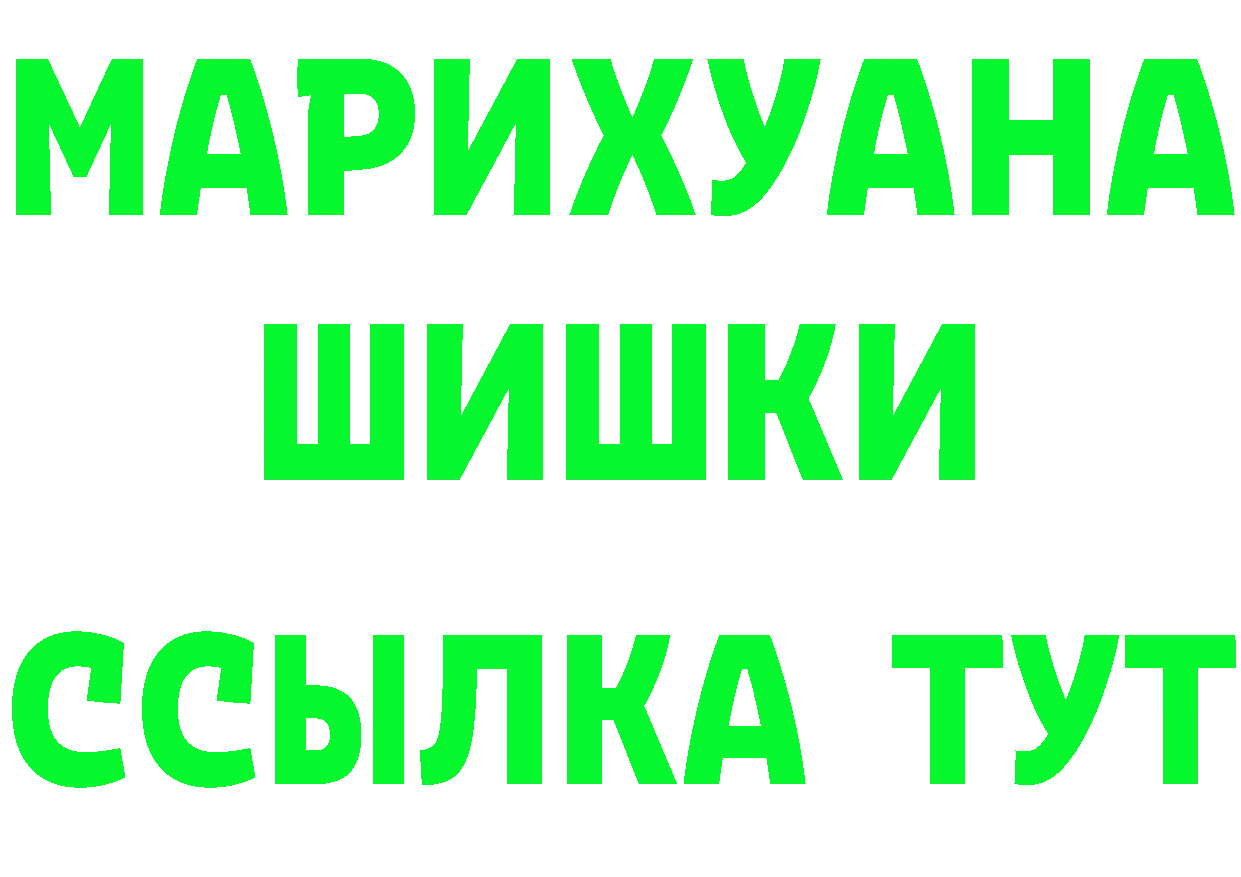 МАРИХУАНА
ШИШКИ
ССЫЛКА ТУТ